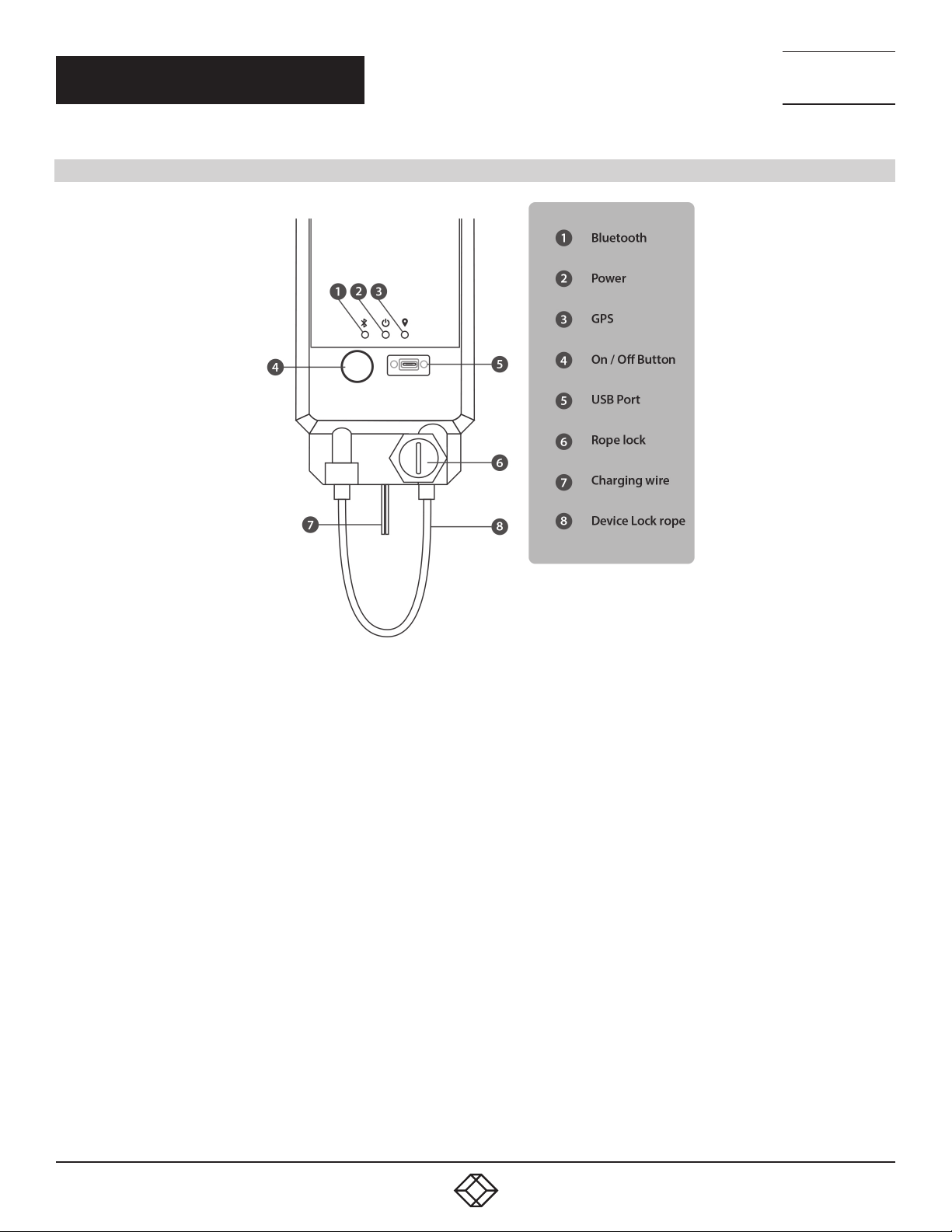 1 2 3

4

5

6

7

8

1 Bluetooth

2 Power

3 GPS

4 On / Off Button

5 USB Port

6 Rope lock

7 Charging wire

8 Device Lock rope